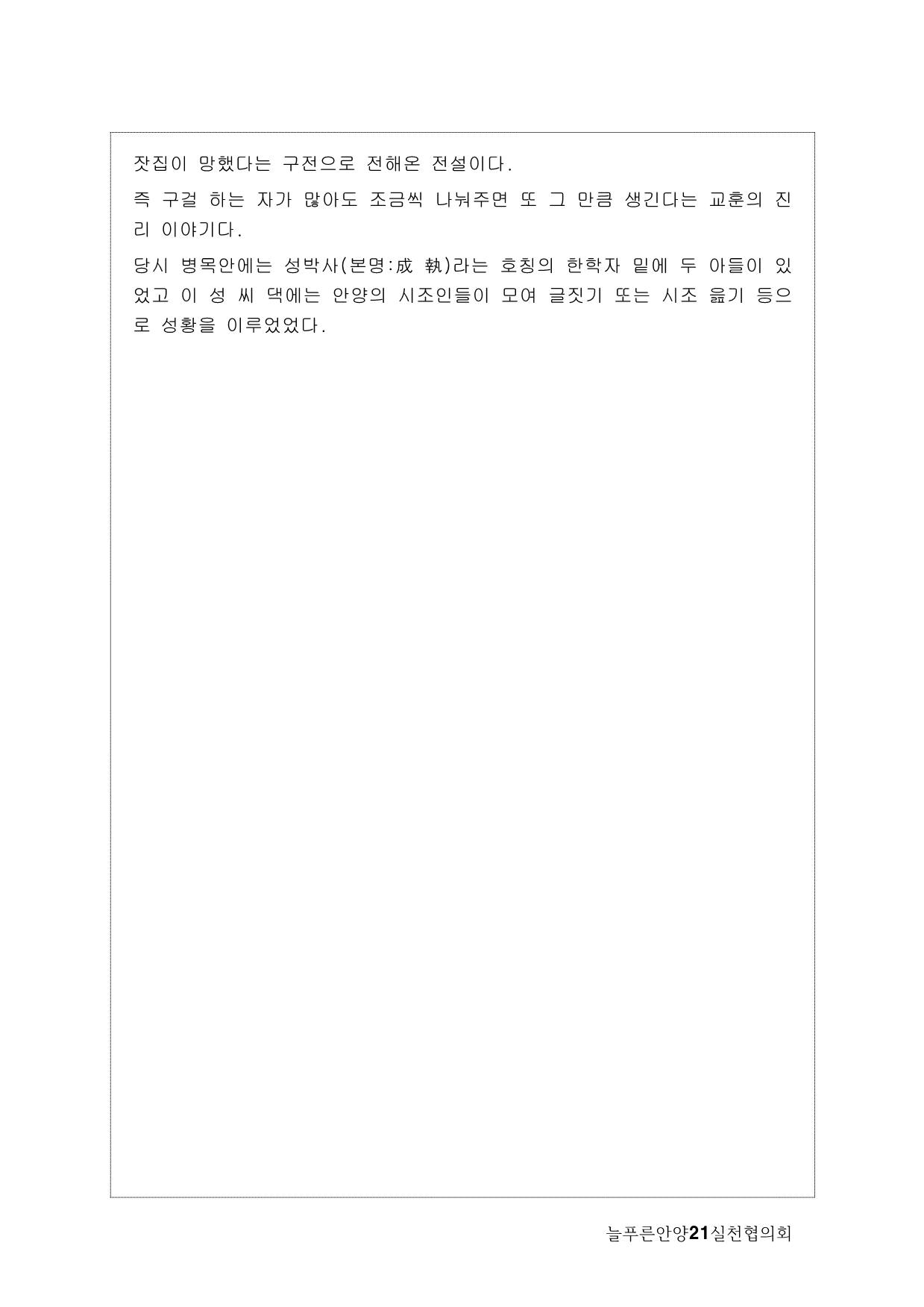 잣집이 망했다는 구전으로 전해온 전설이다.

즉 구걸 하는 자가 많아도 조금씩 나눠주면 또 그 만큼 생긴다는 교훈의 진리 이야기다.

당시 병목안에는 성박사(본명:成 執)라는 호칭의 한학자 밑에 두 아들이 있었고 이 성 씨 댁에는 안양의 시조인들이 모여 글짓기 또는 시조 읊기 등으로 성황을 이루었었다.

늘푸른안양21실천협의회